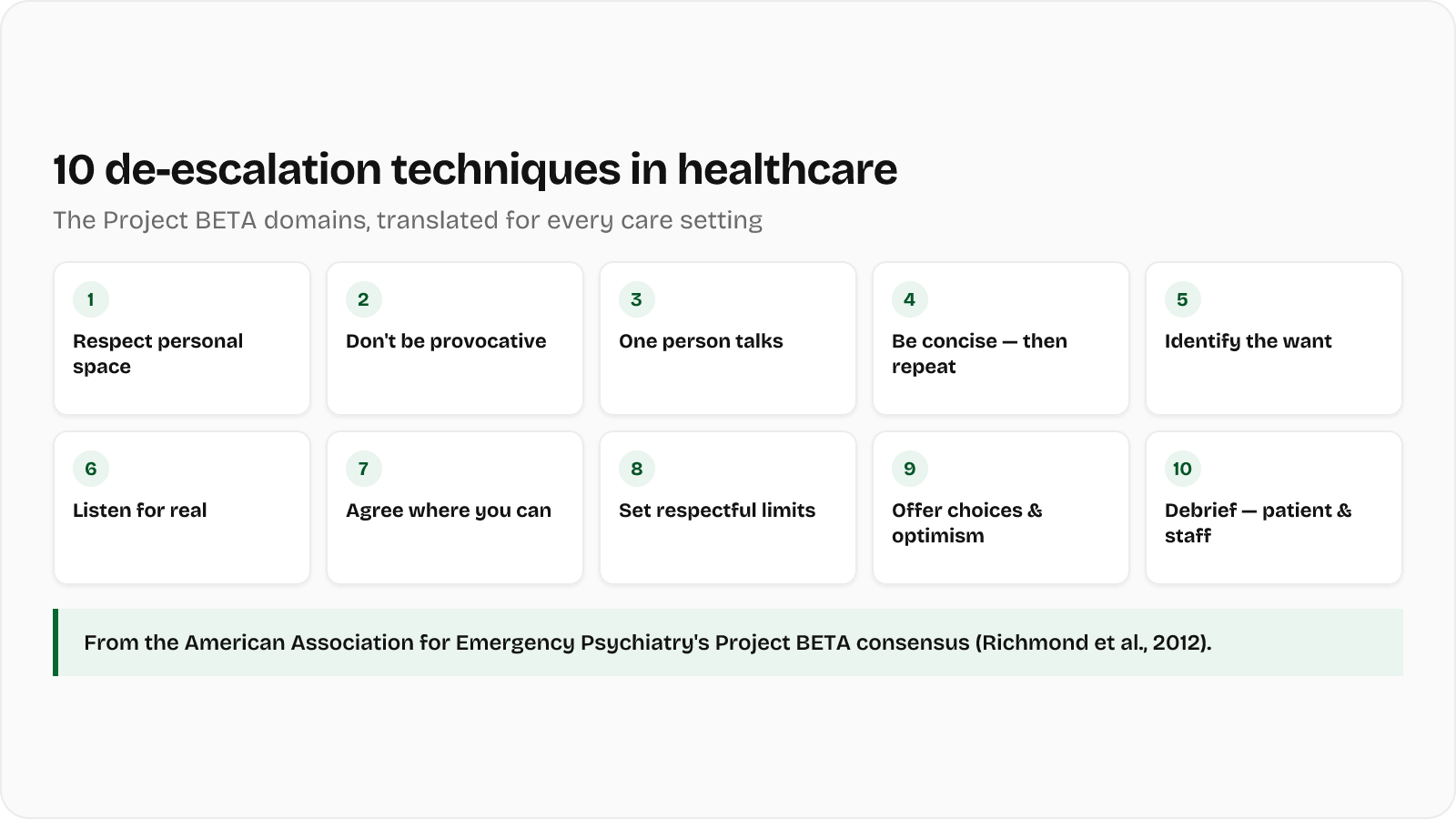 10 de-escalation techniques in healthcare

The Project BETA domains, translated for every care setting

1
Respect personal space

2
Don't be provocative

3
One person talks

4
Be concise — then repeat

5
Identify the want

6
Listen for real

7
Agree where you can

8
Set respectful limits

9
Offer choices & optimism

10
Debrief — patient & staff

From the American Association for Emergency Psychiatry's Project BETA consensus (Richmond et al., 2012).